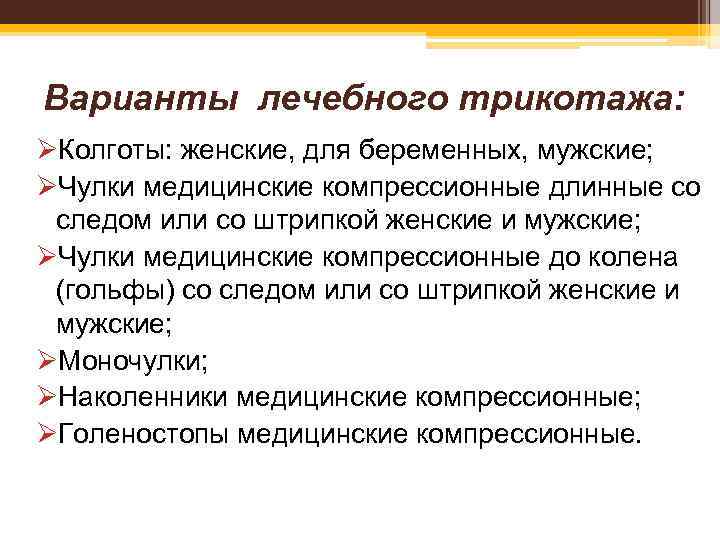 Варианты лечебного трикотажа:

➢Колготы: женские, для беременных, мужские;

➢Чулки медицинские компрессионные длинные со следом или со штрипкой женские и мужские;

➢Чулки медицинские компрессионные до колена (гольфы) со следом или со штрипкой женские и мужские;

➢Моночулки;

➢Наколенники медицинские компрессионные;

➢Голеностопы медицинские компрессионные.